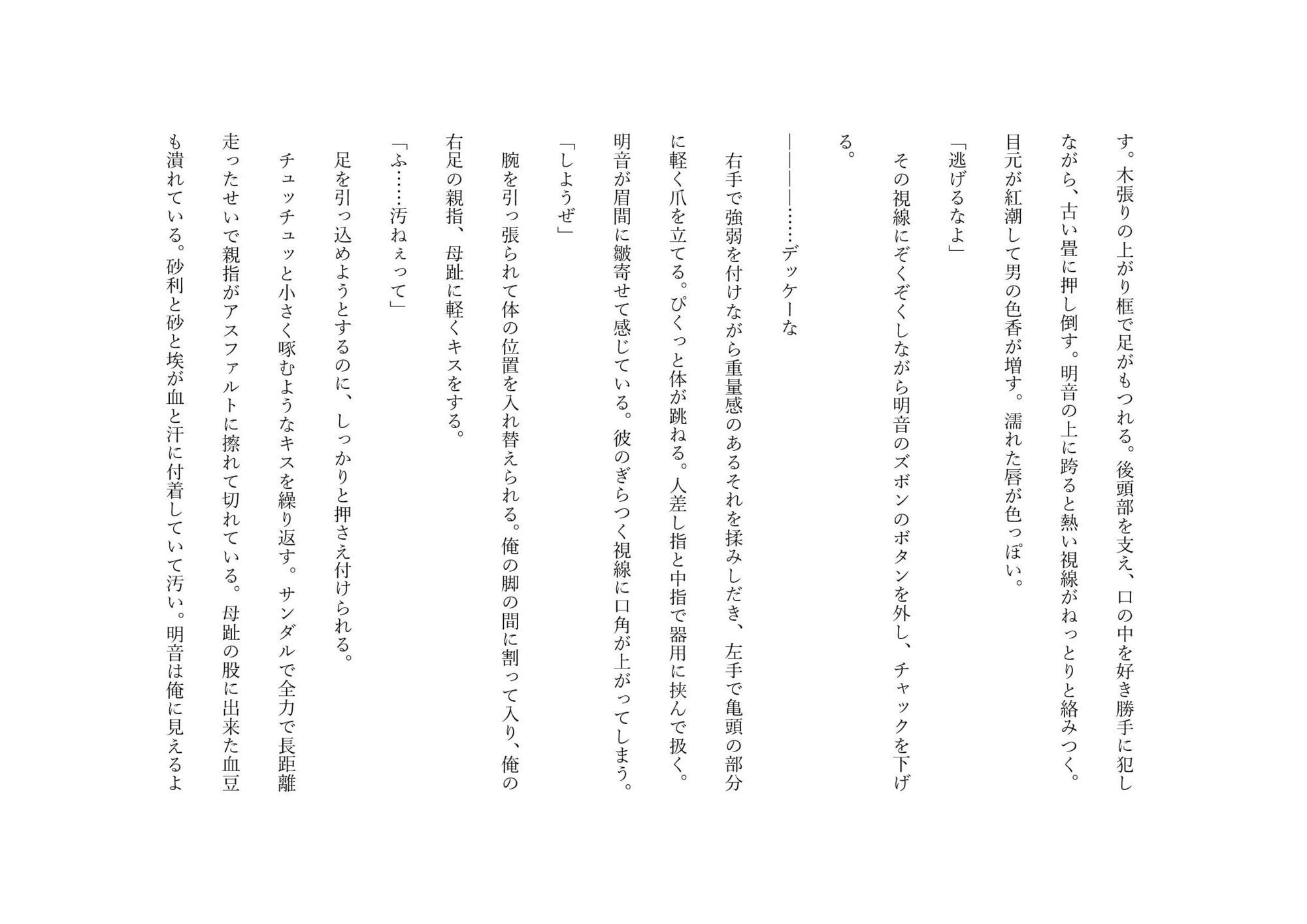 す。木張りの上がり框で足がもつれる。後頭部を支え、口の中を好き勝手に犯しながら、古い畳に押し倒す。明音の上に跨ると熱い視線がねっとりと絡みつく。目元が紅潮して男の色香が増す。濡れた唇が色っぽい。

「逃げるなよ」

その視線にぞくぞくしながら明音のズボンのボタンを外し、チャックを下げる。

――――……デッケーな

右手で強弱を付けながら重量感のあるそれを揉みしだき、左手で亀頭の部分に軽く爪を立てる。ぴくっと体が跳ねる。人差し指と中指で器用に挟んで扱く。明音が眉間に皺寄せて感じている。彼のぎらつく視線に口角が上がってしまう。

「しようぜ」

腕を引っ張られて体の位置を入れ替えられる。俺の脚の間に割って入り、俺の右足の親指、母趾に軽くキスをする。

「ふ……汚ねぇって」

足を引っ込めようとするのに、しっかりと押さえ付けられる。

チュッチュッと小さく啄むようなキスを繰り返す。サンダルで全力で長距離走ったせいで親指がアスファルトに擦れて切れている。母趾の股に出来た血豆も潰れている。砂利と砂と埃が血と汗に付着していて汚い。明音は俺に見えるよ